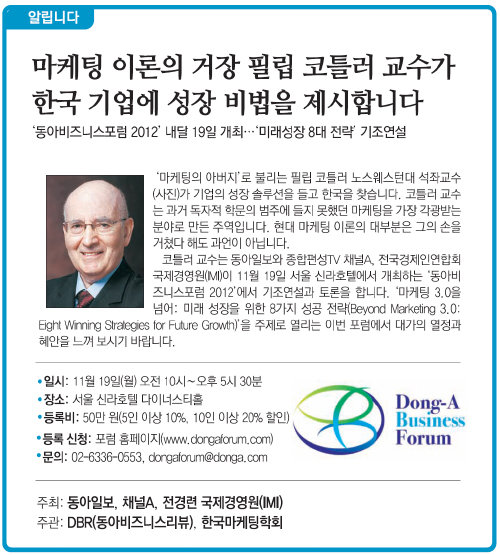 알립니다

마케팅 이론의 거장 필립 코틀러 교수가 한국 기업에 성장 비법을 제시합니다

'동아비즈니스포럼 2012' 내달 19일 개최…'미래성장 8대 전략' 기조연설

'마케팅의 아버지'로 불리는 필립 코틀러 노스웨스턴대 석좌교수(사진)가 기업의 성장 솔루션을 들고 한국을 찾습니다. 코틀러 교수는 과거 독자적 학문의 범주에 들지 못했던 마케팅을 가장 각광받는 분야로 만든 주역입니다. 현대 마케팅 이론의 대부분은 그의 손을 거쳤다 해도 과언이 아닙니다.

코틀러 교수는 동아일보와 종합편성TV 채널A, 전국경제인연합회 국제경영원(IMI)이 11월 19일 서울 신라호텔에서 개최하는 '동아비즈니스포럼 2012'에서 기조연설과 토론을 합니다. '마케팅 3.0을 넘어: 미래 성장을 위한 8가지 성공 전략(Beyond Marketing 3.0: Eight Winning Strategies for Future Growth)'을 주제로 열리는 이번 포럼에서 대가의 열정과 혜안을 느껴 보시기 바랍니다.

• 일시: 11월 19일(월) 오전 10시~오후 5시 30분
• 장소: 서울 신라호텔 다이너스티홀
• 등록비: 50만 원(5인 이상 10%, 10인 이상 20% 할인)
• 등록 신청: 포럼 홈페이지(www.dongaforum.com)
• 문의: 02-6336-0553, dongaforum@donga.com

Dong-A Business Forum

주최: 동아일보, 채널A, 전경련 국제경영원(IMI)
주관: DBR(동아비즈니스리뷰), 한국마케팅학회